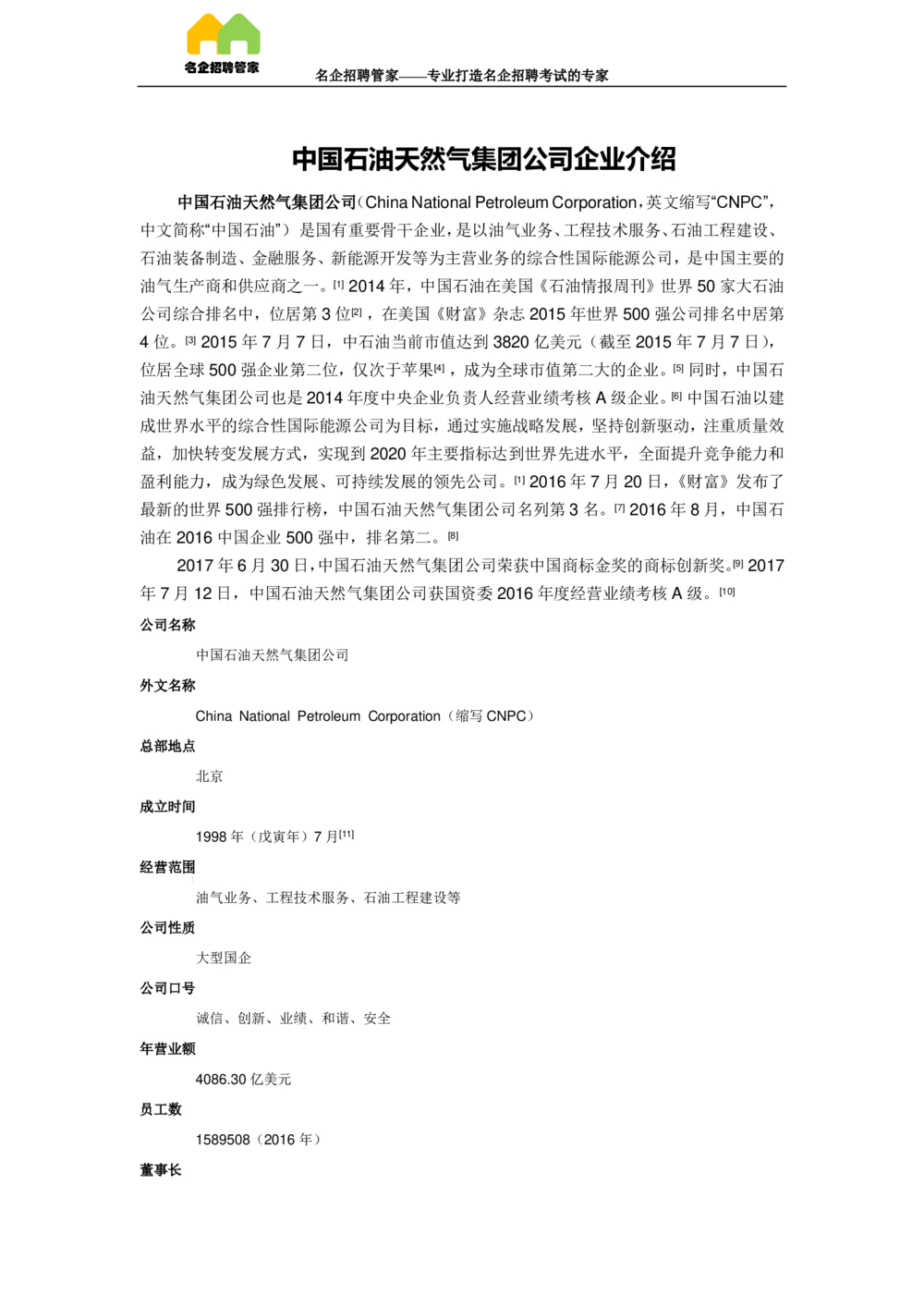 名企招聘管家

名企招聘管家——专业打造名企招聘考试的专家

中国石油天然气集团公司企业介绍

中国石油天然气集团公司（China National Petroleum Corporation，英文缩写“CNPC”，中文简称“中国石油”）是国有重要骨干企业，是以油气业务、工程技术服务、石油工程建设、石油装备制造、金融服务、新能源开发等为主营业务的综合性国际能源公司，是中国主要的油气生产商和供应商之一。[1] 2014 年，中国石油在美国《石油情报周刊》世界 50 家大石油公司综合排名中，位居第 3 位[2]，在美国《财富》杂志 2015 年世界 500 强公司排名中居第 4 位。[3] 2015 年 7 月 7 日，中石油当前市值达到 3820 亿美元（截至 2015 年 7 月 7 日），位居全球 500 强企业第二位，仅次于苹果[4]，成为全球市值第二大的企业。[5] 同时，中国石油天然气集团公司也是 2014 年度中央企业负责人经营业绩考核 A 级企业。[6] 中国石油以建成世界水平的综合性国际能源公司为目标，通过实施战略发展，坚持创新驱动，注重质量效益，加快转变发展方式，实现到 2020 年主要指标达到世界先进水平，全面提升竞争能力和盈利能力，成为绿色发展、可持续发展的领先公司。[1] 2016 年 7 月 20 日，《财富》发布了最新的世界 500 强排行榜，中国石油天然气集团公司名列第 3 名。[7] 2016 年 8 月，中国石油在 2016 中国企业 500 强中，排名第二。[8]

2017 年 6 月 30 日，中国石油天然气集团公司荣获中国商标金奖的商标创新奖。[9] 2017 年 7 月 12 日，中国石油天然气集团公司获国资委 2016 年度经营业绩考核 A 级。[10]

公司名称

中国石油天然气集团公司

外文名称

China National Petroleum Corporation（缩写 CNPC）

总部地点

北京

成立时间

1998 年（戊寅年）7 月[11]

经营范围

油气业务、工程技术服务、石油工程建设等

公司性质

大型国企

公司口号

诚信、创新、业绩、和谐、安全

年营业额

4086.30 亿美元

员工数

1589508（2016 年）

董事长